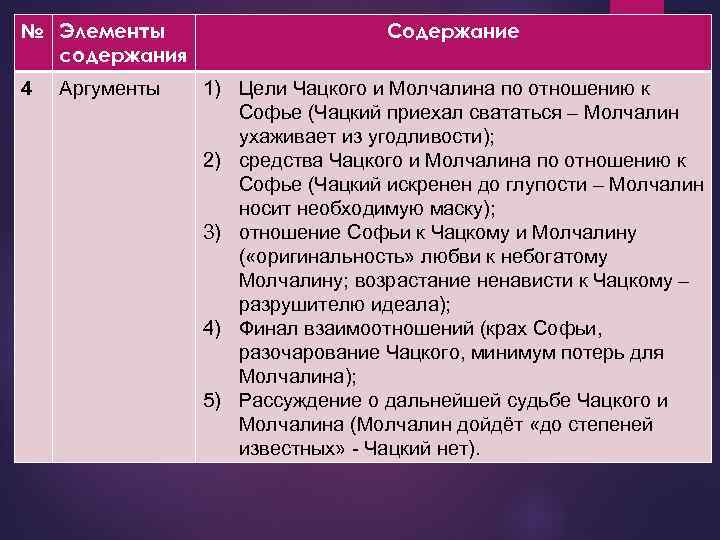 | № | Элементы содержания | Содержание |
|---|---|---|
| 4 | Аргументы | 1) Цели Чацкого и Молчалина по отношению к Софье (Чацкий приехал свататься – Молчалин ухаживает из угодливости); 2) средства Чацкого и Молчалина по отношению к Софье (Чацкий искренен до глупости – Молчалин носит необходимую маску); 3) отношение Софьи к Чацкому и Молчалину («оригинальность» любви к небогатому Молчалину; возрастание ненависти к Чацкому – разрушителю идеала); 4) Финал взаимоотношений (крах Софьи, разочарование Чацкого, минимум потерь для Молчалина); 5) Рассуждение о дальнейшей судьбе Чацкого и Молчалина (Молчалин дойдёт «до степеней известных» - Чацкий нет). |